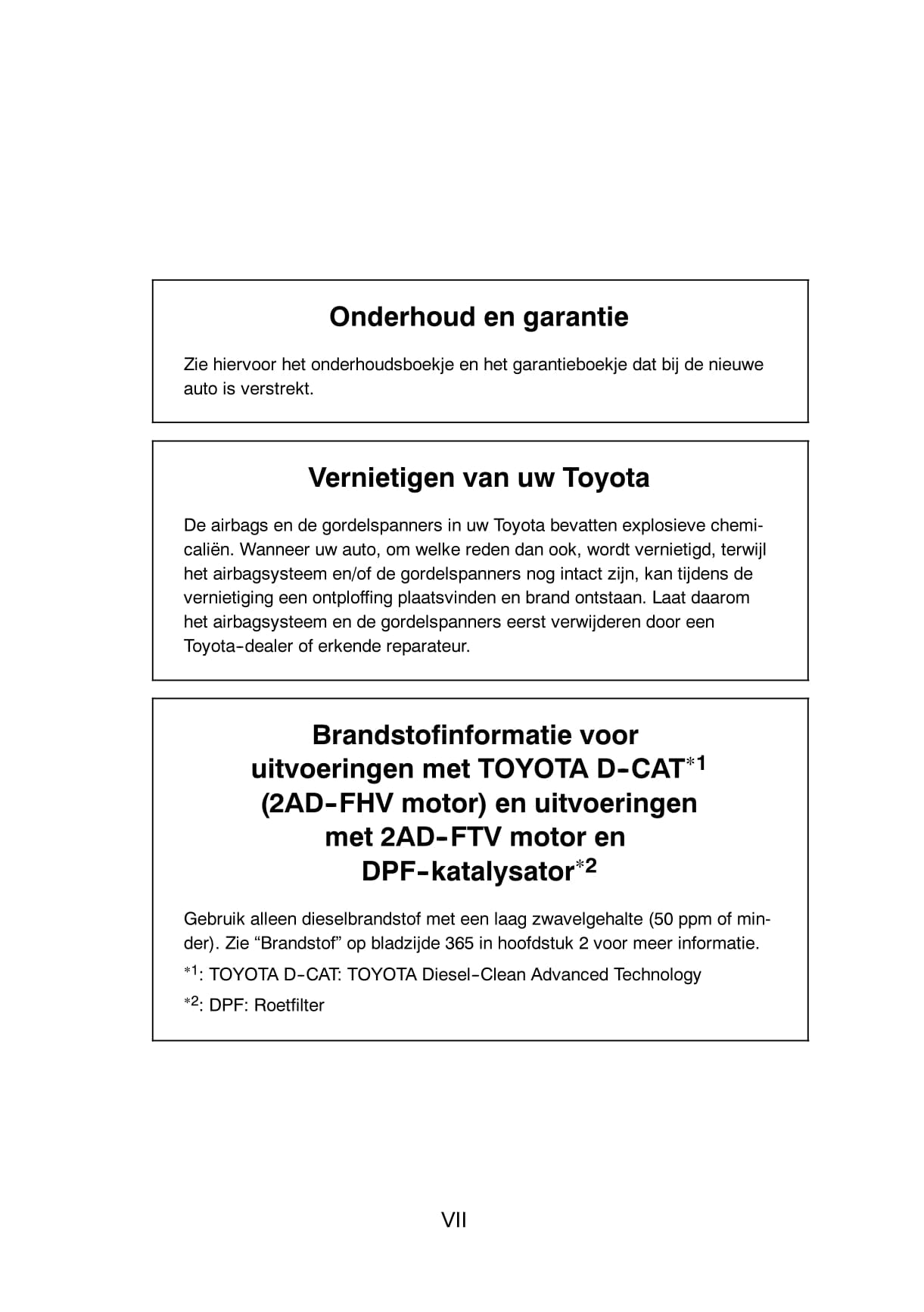 Onderhoud en garantie

Zie hiervoor het onderhoudsboekje en het garantieboekje dat bij de nieuwe auto is verstrekt.

Vernietigen van uw Toyota

De airbags en de gordelspanners in uw Toyota bevatten explosieve chemicaliën. Wanneer uw auto, om welke reden dan ook, wordt vernietigd, terwijl het airbagsysteem en/of de gordelspanners nog intact zijn, kan tijdens de vernietiging een ontploffing plaatsvinden en brand ontstaan. Laat daarom het airbagsysteem en de gordelspanners eerst verwijderen door een Toyota-dealer of erkende reparateur.

Brandstofinformatie voor uitvoeringen met TOYOTA D-CAT$^{*1}$ (2AD-FHV motor) en uitvoeringen met 2AD-FTV motor en DPF-katalysator$^{*2}$

Gebruik alleen dieselbrandstof met een laag zwavelgehalte (50 ppm of minder). Zie “Brandstof” op bladzijde 365 in hoofdstuk 2 voor meer informatie.

$^{*1}$: TOYOTA D-CAT: TOYOTA Diesel-Clean Advanced Technology

$^{*2}$: DPF: Roetfilter

VII